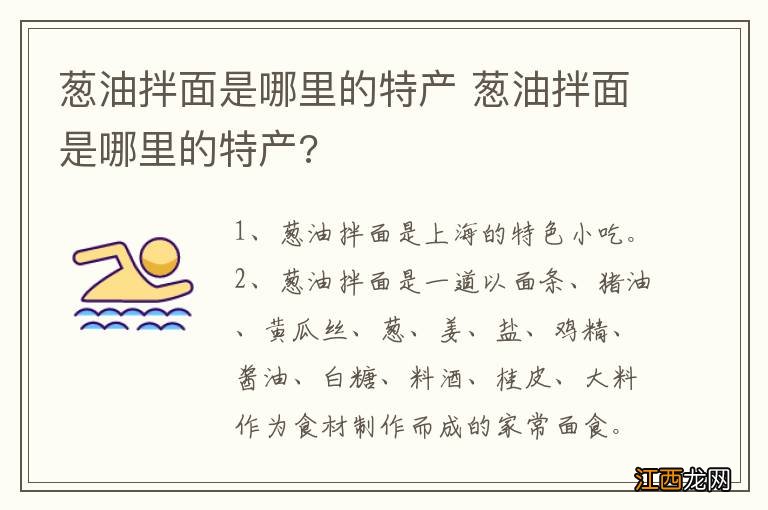 葱油拌面是哪里的特产 葱油拌面是哪里的特产?

1、葱油拌面是上海的特色小吃。
2、葱油拌面是一道以面条、猪油、黄瓜丝、葱、姜、盐、鸡精、酱油、白糖、料酒、桂皮、大料作为食材制作而成的家常面食。

江西龙网